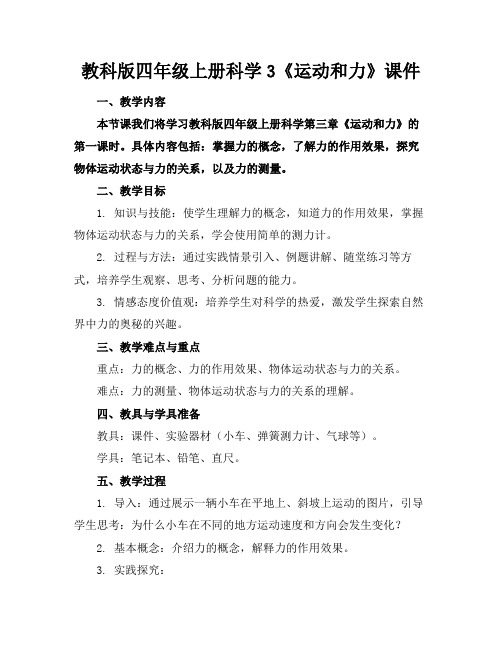 教科版四年级上册科学 3《运动和力》课件

一、教学内容

本节课我们将学习教科版四年级上册科学第三章《运动和力》的第一课时。具体内容包括：掌握力的概念，了解力的作用效果，探究物体运动状态与力的关系，以及力的测量。

二、教学目标

1. 知识与技能：使学生理解力的概念，知道力的作用效果，掌握物体运动状态与力的关系，学会使用简单的测力计。

2. 过程与方法：通过实践情景引入、例题讲解、随堂练习等方式，培养学生观察、思考、分析问题的能力。

3. 情感态度价值观：培养学生对科学的热爱，激发学生探索自然界中力的奥秘的兴趣。

三、教学难点与重点

重点：力的概念、力的作用效果、物体运动状态与力的关系。

难点：力的测量、物体运动状态与力的关系的理解。

四、教具与学具准备

教具：课件、实验器材（小车、弹簧测力计、气球等）。

学具：笔记本、铅笔、直尺。

五、教学过程

1. 导入：通过展示一辆小车在平地上、斜坡上运动的图片，引导学生思考：为什么小车在不同的地方运动速度和方向会发生变化？

2. 基本概念：介绍力的概念，解释力的作用效果。

3. 实践探究：